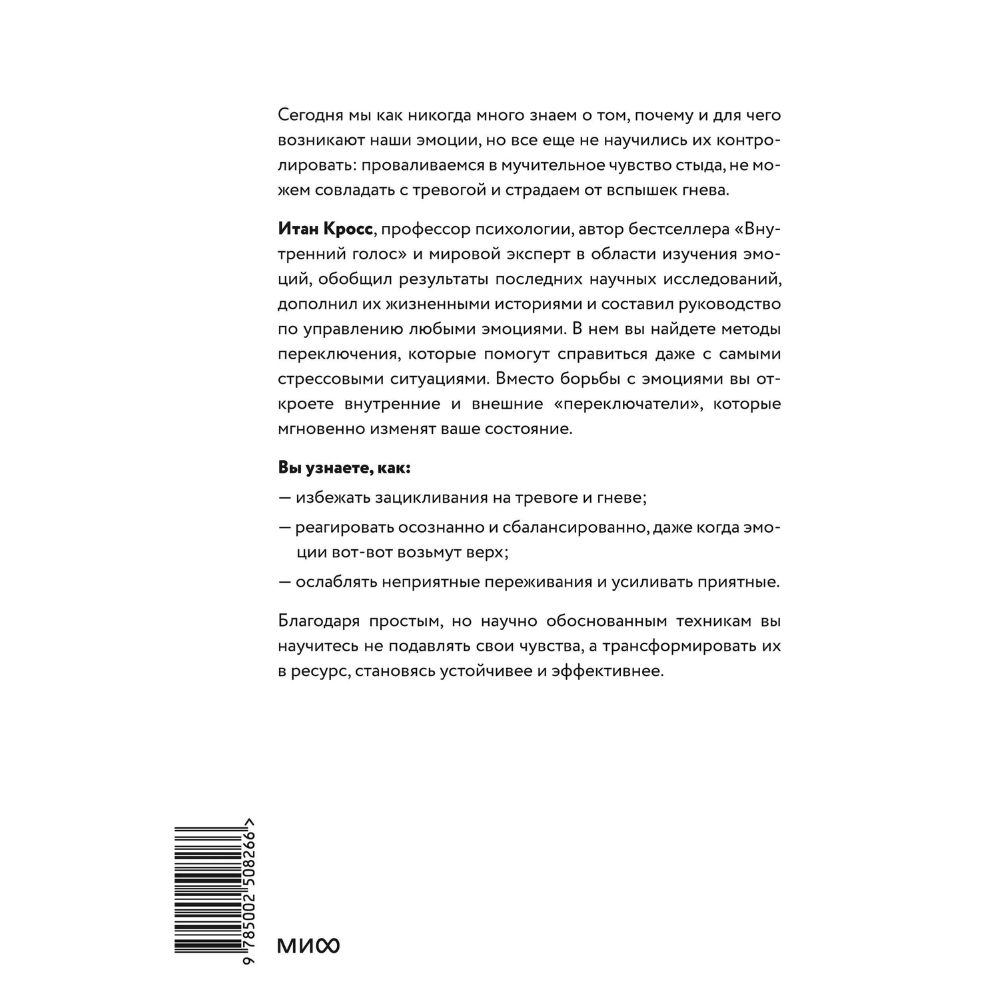 Сегодня мы как никогда много знаем о том, почему и для чего возникают наши эмоции, но все еще не научились их контролировать: проваливаемся в мучительное чувство стыда, не можем совладать с тревогой и страдаем от вспышек гнева.

Итан Кросс, профессор психологии, автор бестселлера «Внутренний голос» и мировой эксперт в области изучения эмоций, обобщил результаты последних научных исследований, дополнил их жизненными историями и составил руководство по управлению любыми эмоциями. В нем вы найдете методы переключения, которые помогут справиться даже с самыми стрессовыми ситуациями. Вместо борьбы с эмоциями вы откроете внутренние и внешние «переключатели», которые мгновенно изменят ваше состояние.

Вы узнаете, как:

— избежать зацикливания на тревоге и гневе;

— реагировать осознанно и сбалансированно, даже когда эмоции вот-вот возьмут верх;

— ослаблять неприятные переживания и усиливать приятные.

Благодаря простым, но научно обоснованным техникам вы научитесь не подавлять свои чувства, а трансформировать их в ресурс, становясь устойчивее и эффективнее.

9 785002 508266 >

МИФ